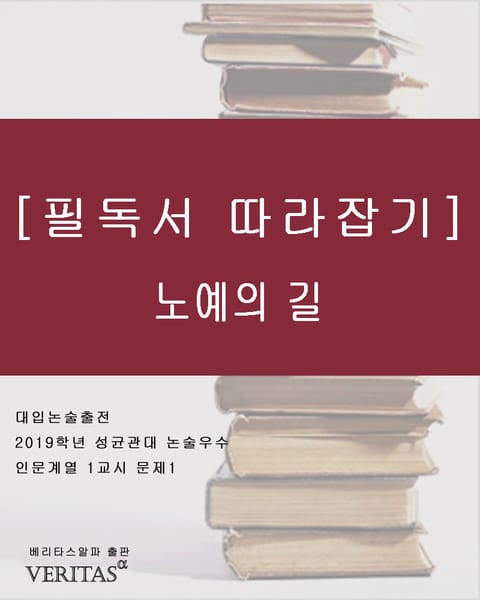 [필독서 따라잡기]

노예의 길

대입논술출전
2019학년 성균관대 논술우수
인문계열 1교시 문제1

베리타스알파 출판
VERITAS$^{\alpha}$